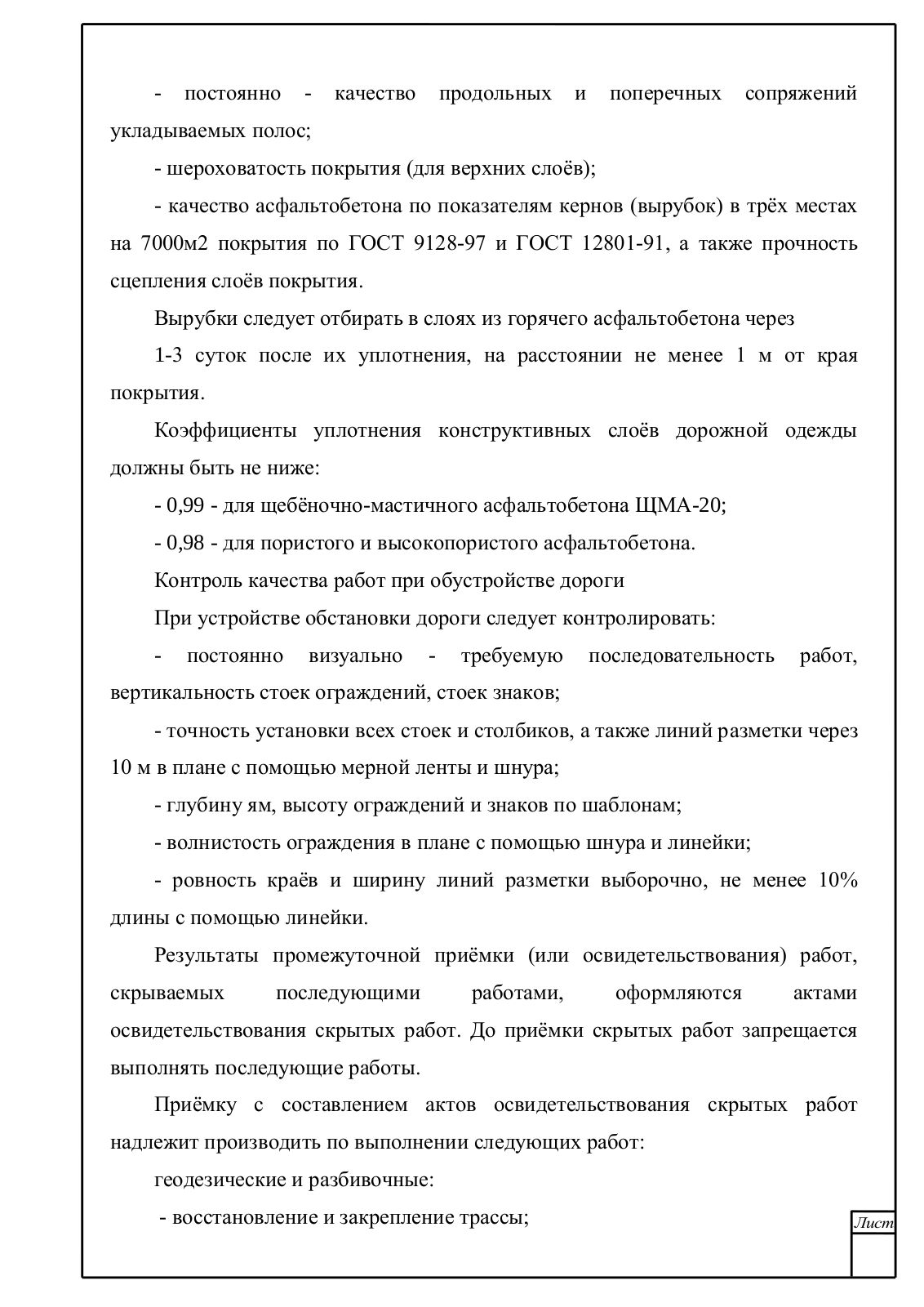 - постоянно - качество продольных и поперечных сопряжений укладываемых полос;

- шероховатость покрытия (для верхних слоёв);

- качество асфальтобетона по показателям кернов (вырубок) в трёх местах на 7000м2 покрытия по ГОСТ 9128-97 и ГОСТ 12801-91, а также прочность сцепления слоёв покрытия.

Вырубки следует отбирать в слоях из горячего асфальтобетона через

1-3 суток после их уплотнения, на расстоянии не менее 1 м от края покрытия.

Коэффициенты уплотнения конструктивных слоёв дорожной одежды должны быть не ниже:

- 0,99 - для щебёночно-мастичного асфальтобетона ЩМА-20;

- 0,98 - для пористого и высокопористого асфальтобетона.

Контроль качества работ при обустройстве дороги

При устройстве обстановки дороги следует контролировать:

- постоянно визуально - требуемую последовательность работ, вертикальность стоек ограждений, стоек знаков;

- точность установки всех стоек и столбиков, а также линий разметки через 10 м в плане с помощью мерной ленты и шнура;

- глубину ям, высоту ограждений и знаков по шаблонам;

- волнистость ограждения в плане с помощью шнура и линейки;

- ровность краёв и ширину линий разметки выборочно, не менее 10% длины с помощью линейки.

Результаты промежуточной приёмки (или освидетельствования) работ, скрываемых последующими работами, оформляются актами освидетельствования скрытых работ. До приёмки скрытых работ запрещается выполнять последующие работы.

Приёмку с составлением актов освидетельствования скрытых работ надлежит производить по выполнении следующих работ:

геодезические и разбивочные:

- восстановление и закрепление трассы;

Лист